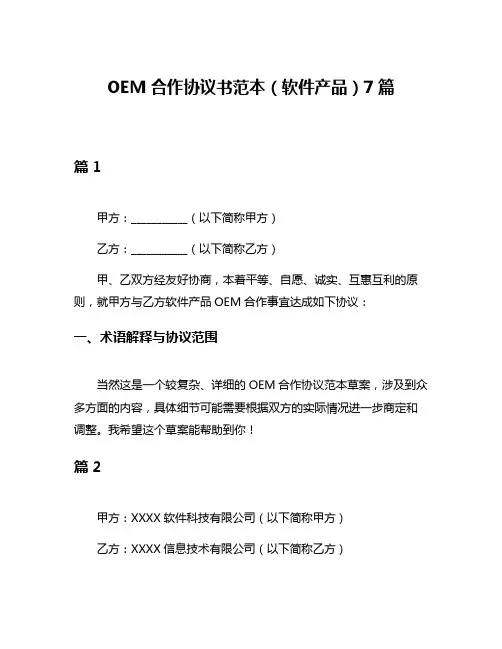 OEM 合作协议书范本（软件产品）7 篇

篇 1

甲方：__________（以下简称甲方）

乙方：__________（以下简称乙方）

甲、乙双方经友好协商，本着平等、自愿、诚实、互惠互利的原则，就甲方与乙方软件产品 OEM 合作事宜达成如下协议：

一、术语解释与协议范围

当然这是一个较复杂、详细的 OEM 合作协议范本草案，涉及到众多方面的内容，具体细节可能需要根据双方的实际情况进一步商定和调整。我希望这个草案能帮助到你！

篇 2

甲方：XXXX 软件科技有限公司（以下简称甲方）

乙方：XXXX 信息技术有限公司（以下简称乙方）